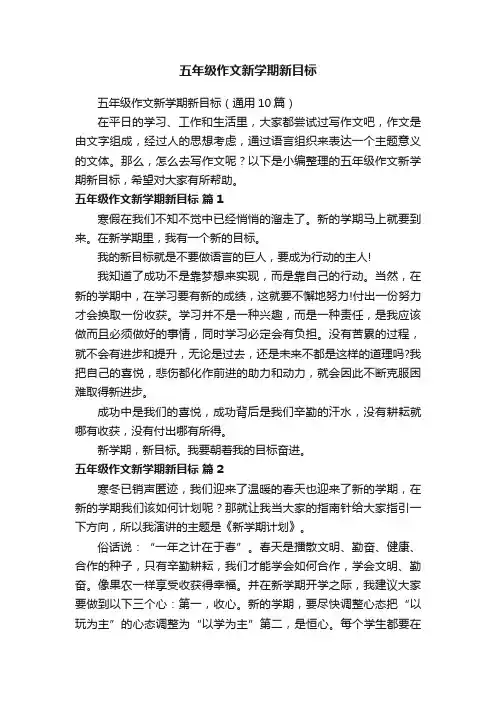 五年级作文新学期新目标

五年级作文新学期新目标（通用10篇）

在平日的学习、工作和生活里，大家都尝试过写作文吧，作文是由文字组成，经过人的思想考虑，通过语言组织来表达一个主题意义的文体。那么，怎么去写作文呢？以下是小编整理的五年级作文新学期新目标，希望对大家有所帮助。

五年级作文新学期新目标 篇1

寒假在我们不知不觉中已经悄悄的溜走了。新的学期马上就要到来。在新学期里，我有一个新的目标。

我的新目标就是不要做语言的巨人，要成为行动的主人!

我知道了成功不是靠梦想来实现，而是靠自己的行动。当然，在新的学期中，在学习要有新的成绩，这就要不懈地努力!付出一份努力才会换取一份收获。学习并不是一种兴趣，而是一种责任，是我应该做而且必须做好的事情，同时学习必定会有负担。没有苦累的过程，就不会有进步和提升，无论是过去，还是未来不都是这样的道理吗?我把自己的喜悦，悲伤都化作前进的助力和动力，就会因此不断克服困难取得新进步。

成功中是我们的喜悦，成功背后是我们辛勤的汗水，没有耕耘就哪有收获，没有付出哪有所得。

新学期，新目标。我要朝着我的目标奋进。

五年级作文新学期新目标 篇2

寒冬已销声匿迹，我们迎来了温暖的春天也迎来了新的学期，在新的学期我们该如何计划呢？那就让我当大家的指南针给大家指引一下方向，所以我演讲的主题是《新学期计划》。

俗话说：“一年之计在于春”。春天是播散文明、勤奋、健康、合作的种子，只有辛勤耕耘，我们才能学会如何合作，学会文明、勤奋。像果农一样享受收获得幸福。并在新学期开学之际，我建议大家要做到以下三个心：第一，收心。新的学期，要尽快调整心态把“以玩为主”的心态调整为“以学为主”第二，是恒心。每个学生都要在